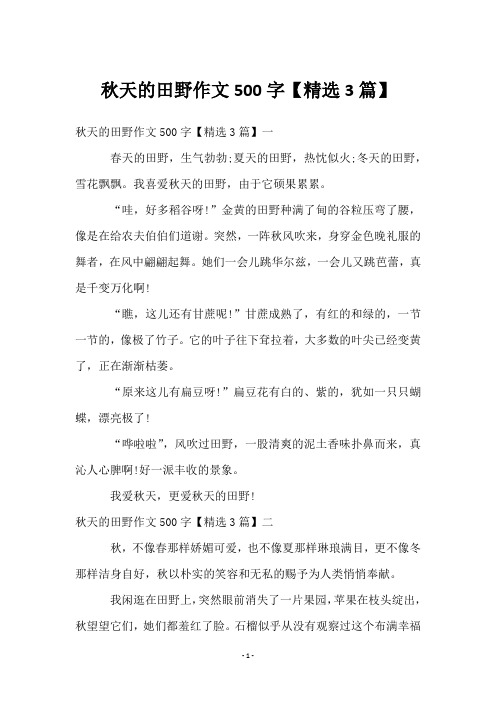 秋天的田野作文 500 字【精选 3 篇】

秋天的田野作文 500 字【精选 3 篇】一

春天的田野，生气勃勃;夏天的田野，热忱似火;冬天的田野，雪花飘飘。我喜爱秋天的田野，由于它硕果累累。

“哇，好多稻谷呀!”金黄的田野种满了甸的谷粒压弯了腰，像是在给农夫伯伯们道谢。突然，一阵秋风吹来，身穿金色晚礼服的舞者，在风中翩翩起舞。她们一会儿跳华尔兹，一会儿又跳芭蕾，真是千变万化啊!

“瞧，这儿还有甘蔗呢!”甘蔗成熟了，有红的和绿的，一节一节的，像极了竹子。它的叶子往下耷拉着，大多数的叶尖已经变黄了，正在渐渐枯萎。

“原来这儿有扁豆呀!”扁豆花有白的、紫的，犹如一只只蝴蝶，漂亮极了!

“哗啦啦”，风吹过田野，一股清爽的泥土香味扑鼻而来，真沁人心脾啊!好一派丰收的景象。

我爱秋天，更爱秋天的田野!

秋天的田野作文 500 字【精选 3 篇】二

秋，不像春那样娇媚可爱，也不像夏那样琳琅满目，更不像冬那样洁身自好，秋以朴实的笑容和无私的赐予为人类悄悄奉献。

我闲逛在田野上，突然眼前消失了一片果园，苹果在枝头绽出，秋望望它们，她们都羞红了脸。石榴似乎从没有观察过这个布满幸福

- 1 -